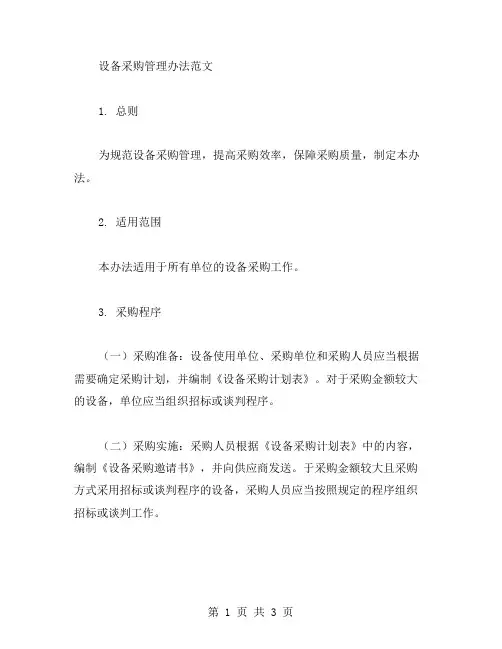 设备采购管理办法范文

1. 总则

为规范设备采购管理，提高采购效率，保障采购质量，制定本办法。

2. 适用范围

本办法适用于所有单位的设备采购工作。

3. 采购程序

（一）采购准备：设备使用单位、采购单位和采购人员应当根据需要确定采购计划，并编制《设备采购计划表》。对于采购金额较大的设备，单位应当组织招标或谈判程序。

（二）采购实施：采购人员根据《设备采购计划表》中的内容，编制《设备采购邀请书》，并向供应商发送。于采购金额较大且采购方式采用招标或谈判程序的设备，采购人员应当按照规定的程序组织招标或谈判工作。

第 1 页 共 3 页